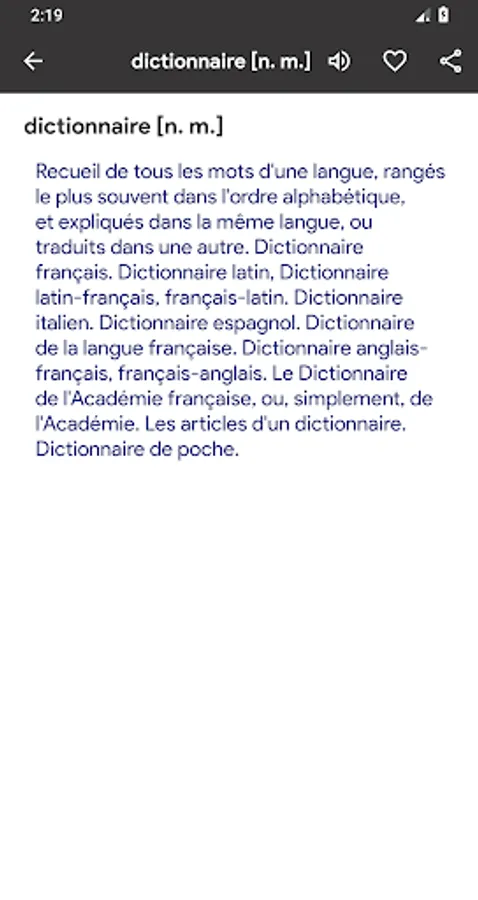 2:19

dictionnaire [n. m.]

dictionnaire [n. m.]

Recueil de tous les mots d'une langue, rangés le plus souvent dans l'ordre alphabétique, et expliqués dans la même langue, ou traduits dans une autre. Dictionnaire français. Dictionnaire latin, Dictionnaire latin-français, français-latin. Dictionnaire italien. Dictionnaire espagnol. Dictionnaire de la langue française. Dictionnaire anglais-français, français-anglais. Le Dictionnaire de l'Académie française, ou, simplement, de l'Académie. Les articles d'un dictionnaire. Dictionnaire de poche.